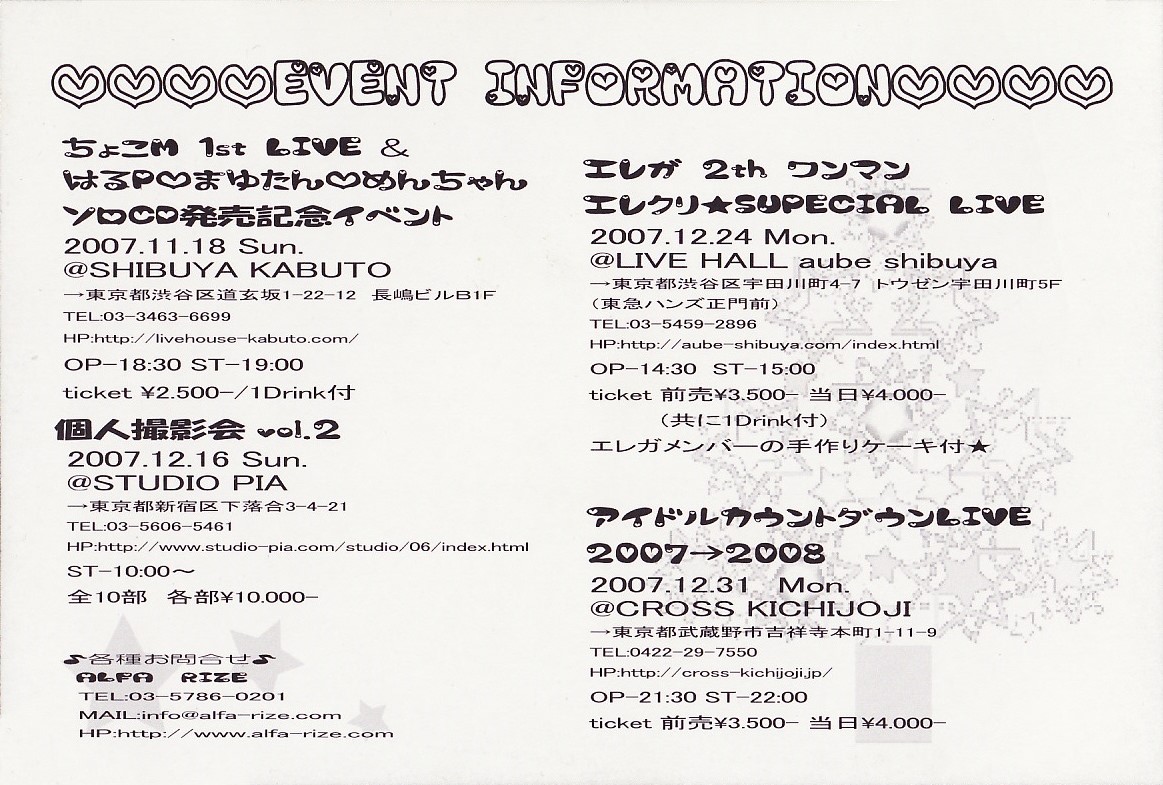 ♡♡♡♡EVENT INFORMATION♡♡♡♡

ちょこM 1st LIVE &
はるP♡まゆたん♡めんちゃん
ソロCD発売記念イベント
2007.11.18 Sun.
@SHIBUYA KABUTO
→東京都渋谷区道玄坂1-22-12 長嶋ビルB1F
TEL:03-3463-6699
HP:http://livehouse-kabuto.com/
OP-18:30 ST-19:00
ticket ¥2.500-/1Drink付

個人撮影会 vol.2
2007.12.16 Sun.
@STUDIO PIA
→東京都新宿区下落合3-4-21
TEL:03-5606-5461
HP:http://www.studio-pia.com/studio/06/index.html
ST-10:00～
全10部 各部¥10.000-

♪各種お問合せ♪
ALFA RIZE
TEL:03-5786-0201
MAIL:info@alfa-rize.com
HP:http://www.alfa-rize.com

エレガ 2th ワンマン
エレクリ★SUPECIAL LIVE
2007.12.24 Mon.
@LIVE HALL aube shibuya
→東京都渋谷区宇田川町4-7 トウゼン宇田川町5F
(東急ハンズ正門前)
TEL:03-5459-2896
HP:http://aube-shibuya.com/index.html
OP-14:30 ST-15:00
ticket 前売¥3.500- 当日¥4.000-
(共に1Drink付)
エレガメンバーの手作りケーキ付★

アイドルカウントダウンLIVE
2007→2008
2007.12.31 Mon.
@CROSS KICHIJOJI
→東京都武蔵野市吉祥寺本町1-11-9
TEL:0422-29-7550
HP:http://cross-kichijoji.jp/
OP-21:30 ST-22:00
ticket 前売¥3.500- 当日¥4.000-